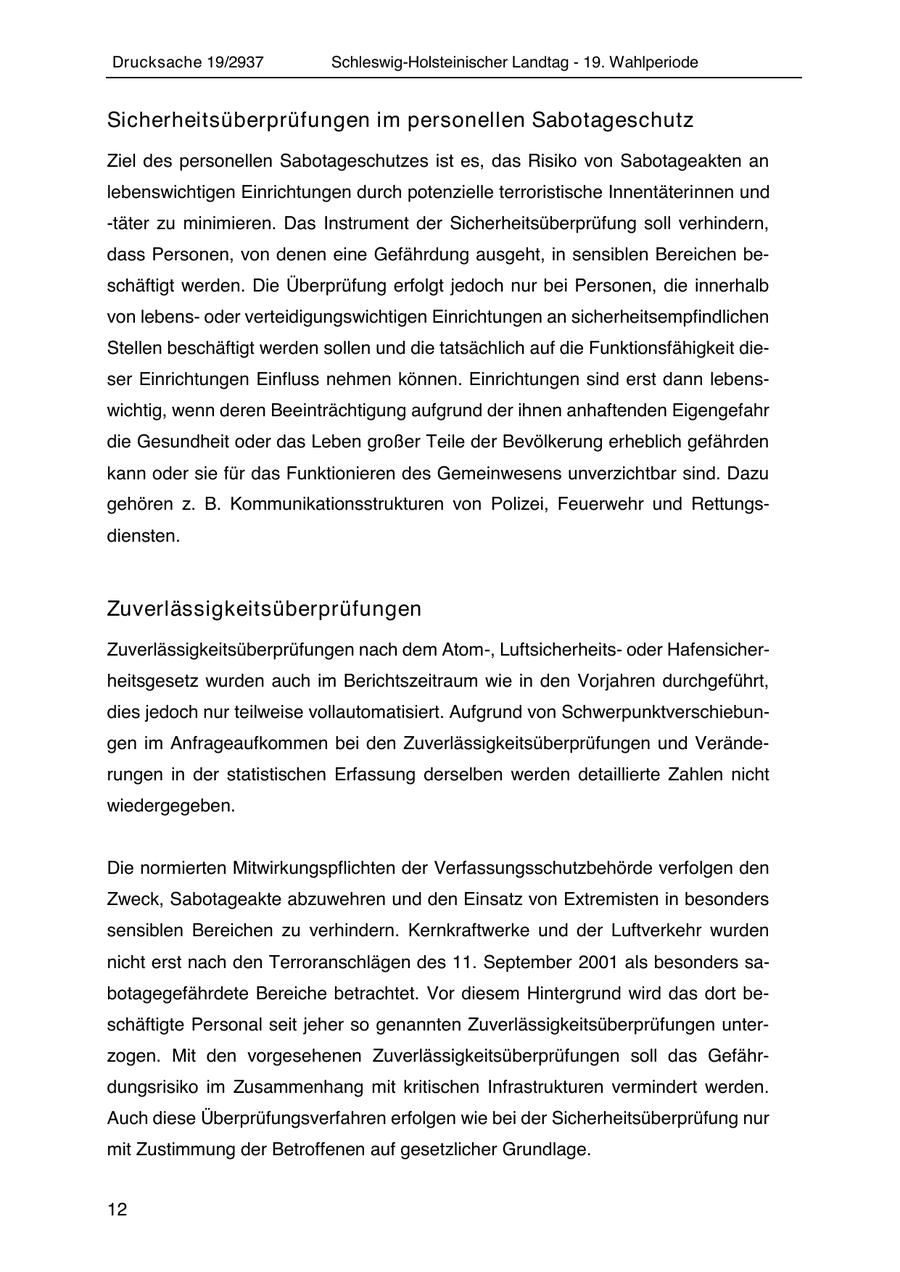 Drucksache 19/2937 Schleswig-Holsteinischer Landtag - 19. Wahlperiode

Sicherheitsüberprüfungen im personellen Sabotageschutz

Ziel des personellen Sabotageschutzes ist es, das Risiko von Sabotageakten an lebenswichtigen Einrichtungen durch potenzielle terroristische Innentäterinnen und -täter zu minimieren. Das Instrument der Sicherheitsüberprüfung soll verhindern, dass Personen, von denen eine Gefährdung ausgeht, in sensiblen Bereichen beschäftigt werden. Die Überprüfung erfolgt jedoch nur bei Personen, die innerhalb von lebens- oder verteidigungswichtigen Einrichtungen an sicherheitsempfindlichen Stellen beschäftigt werden sollen und die tatsächlich auf die Funktionsfähigkeit dieser Einrichtungen Einfluss nehmen können. Einrichtungen sind erst dann lebenswichtig, wenn deren Beeinträchtigung aufgrund der ihnen anhaftenden Eigengefahr die Gesundheit oder das Leben großer Teile der Bevölkerung erheblich gefährden kann oder sie für das Funktionieren des Gemeinwesens unverzichtbar sind. Dazu gehören z. B. Kommunikationsstrukturen von Polizei, Feuerwehr und Rettungsdiensten.

Zuverlässigkeitsüberprüfungen

Zuverlässigkeitsüberprüfungen nach dem Atom-, Luftsicherheits- oder Hafensicherheitsgesetz wurden auch im Berichtszeitraum wie in den Vorjahren durchgeführt, dies jedoch nur teilweise vollautomatisiert. Aufgrund von Schwerpunktverschiebungen im Anfrageaufkommen bei den Zuverlässigkeitsüberprüfungen und Veränderungen in der statistischen Erfassung derselben werden detaillierte Zahlen nicht wiedergegeben.

Die normierten Mitwirkungspflichten der Verfassungsschutzbehörde verfolgen den Zweck, Sabotageakte abzuwehren und den Einsatz von Extremisten in besonders sensiblen Bereichen zu verhindern. Kernkraftwerke und der Luftverkehr wurden nicht erst nach den Terroranschlägen des 11. September 2001 als besonders sabotagegefährdete Bereiche betrachtet. Vor diesem Hintergrund wird das dort beschäftigte Personal seit jeher so genannten Zuverlässigkeitsüberprüfungen unterzogen. Mit den vorgesehenen Zuverlässigkeitsüberprüfungen soll das Gefährdungsrisiko im Zusammenhang mit kritischen Infrastrukturen vermindert werden. Auch diese Überprüfungsverfahren erfolgen wie bei der Sicherheitsüberprüfung nur mit Zustimmung der Betroffenen auf gesetzlicher Grundlage.

12